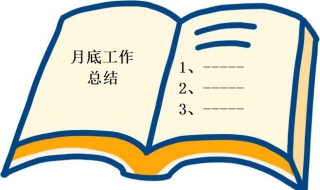 月底工作
总结

1、-----
2、-----
3、-----